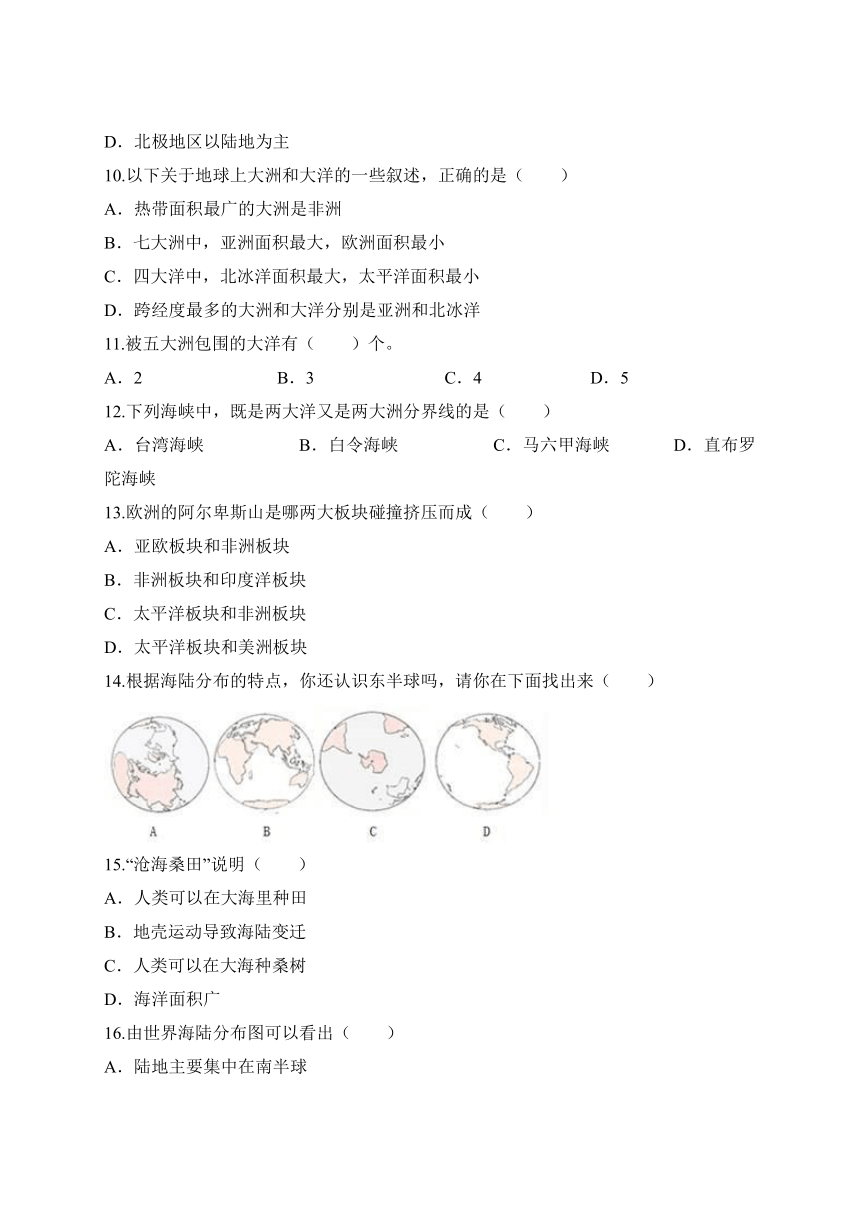 D．北极地区以陆地为主

10.以下关于地球上大洲和大洋的一些叙述，正确的是（　　）

A．热带面积最广的大洲是非洲

B．七大洲中，亚洲面积最大，欧洲面积最小

C．四大洋中，北冰洋面积最大，太平洋面积最小

D．跨经度最多的大洲和大洋分别是亚洲和北冰洋

11.被五大洲包围的大洋有（　　）个。

A．2　　B．3　　C．4　　D．5

12.下列海峡中，既是两大洋又是两大洲分界线的是（　　）

A．台湾海峡　　B．白令海峡　　C．马六甲海峡　　D．直布罗陀海峡

13.欧洲的阿尔卑斯山是哪两大板块碰撞挤压而成（　　）

A．亚欧板块和非洲板块

B．非洲板块和印度洋板块

C．太平洋板块和非洲板块

D．太平洋板块和美洲板块

14.根据海陆分布的特点，你还认识东半球吗，请你在下面找出来（　　）

A　B　C　D

15.“沧海桑田”说明（　　）

A．人类可以在大海里种田

B．地壳运动导致海陆变迁

C．人类可以在大海种桑树

D．海洋面积广

16.由世界海陆分布图可以看出（　　）

A．陆地主要集中在南半球